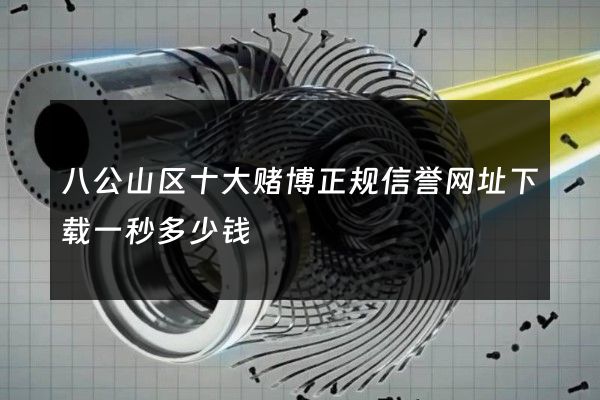 八公山区十大赌博正规信誉网址下载一秒多少钱